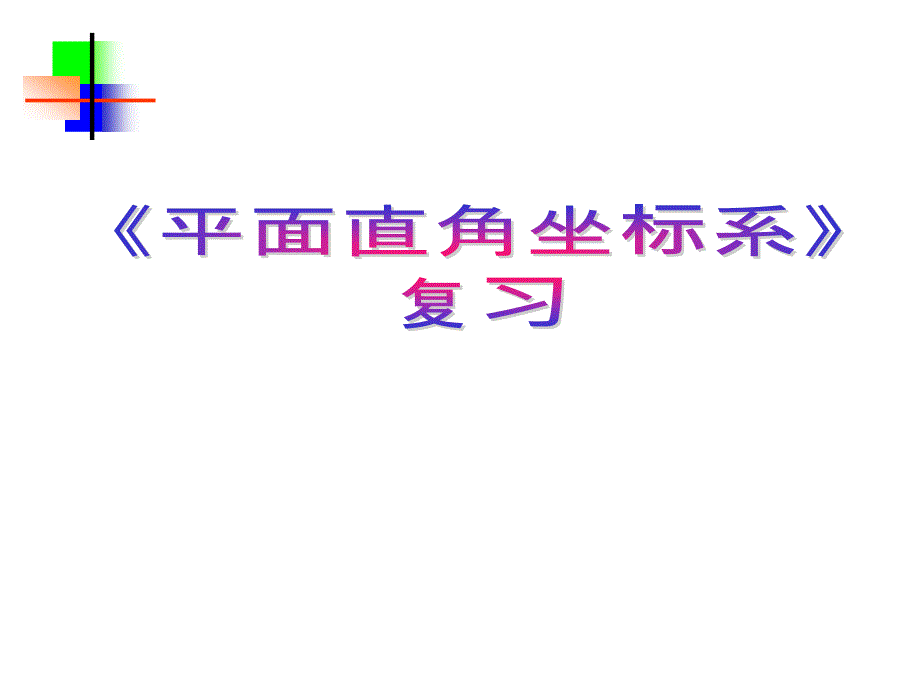 《平面直角坐标系》
复习